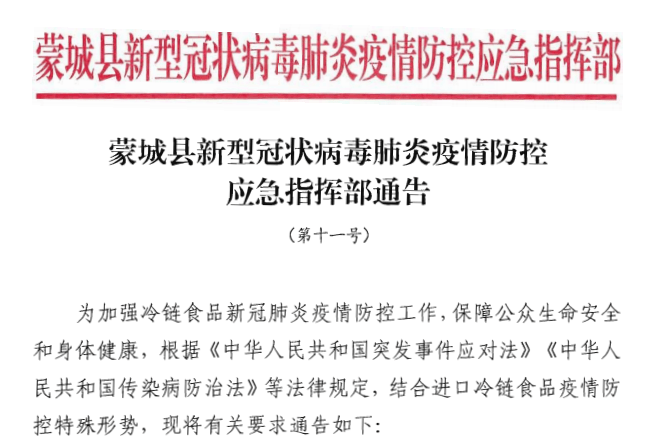 蒙城县新型冠状病毒肺炎疫情防控应急指挥部

蒙城县新型冠状病毒肺炎疫情防控
应急指挥部通告

(第十一号)

为加强冷链食品新冠肺炎疫情防控工作,保障公众生命安全和身体健康,根据《中华人民共和国突发事件应对法》《中华人民共和国传染病防治法》等法律规定,结合进口冷链食品疫情防控特殊形势,现将有关要求通告如下: